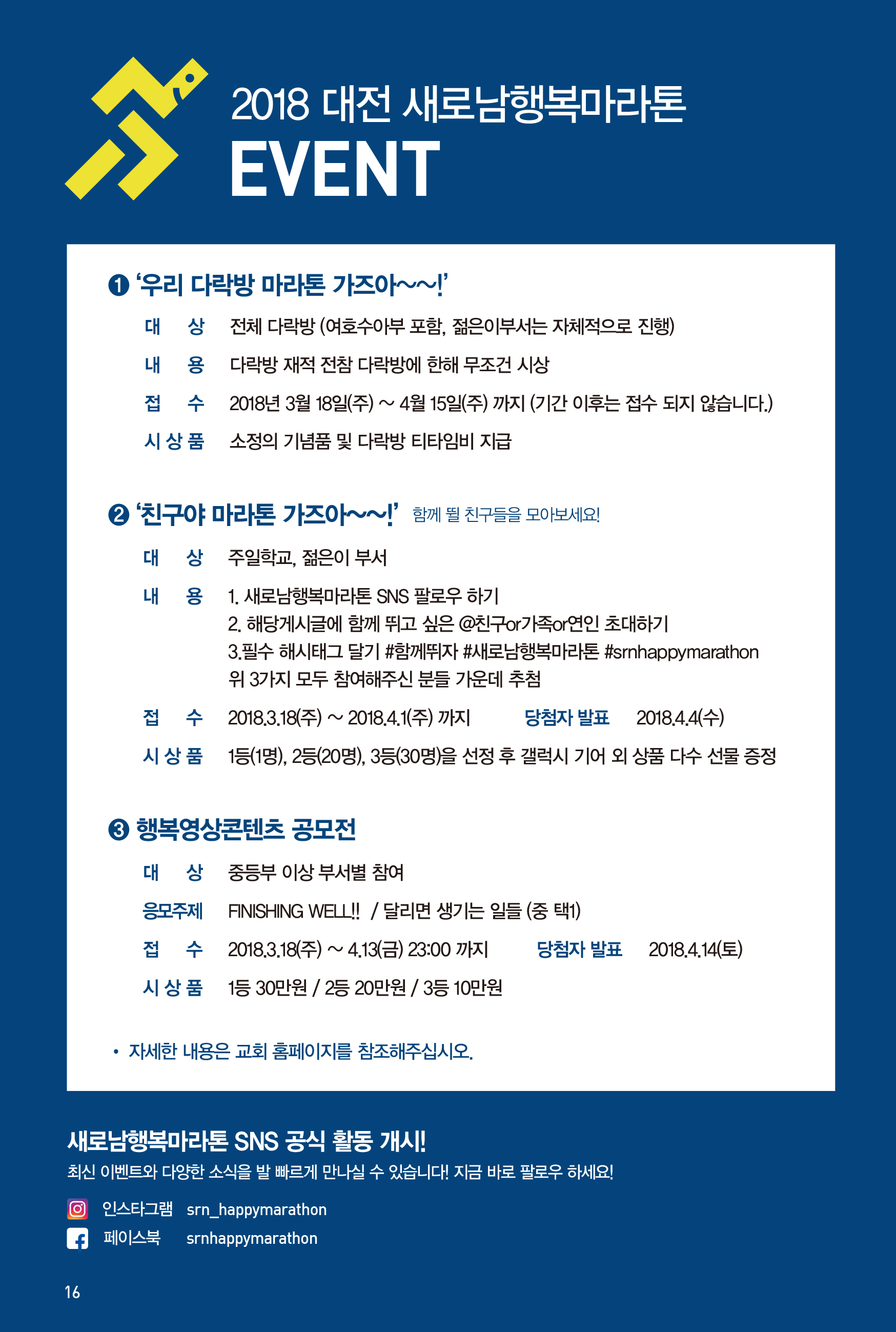 2018 대전 새로남행복마라톤
EVENT

❶ '우리 다락방 마라톤 가즈아~~!'

대 상 전체 다락방 (여호수아부 포함, 젊은이부서는 자체적으로 진행)

내 용 다락방 재적 전참 다락방에 한해 무조건 시상

접 수 2018년 3월 18일(주) ~ 4월 15일(주) 까지 (기간 이후는 접수 되지 않습니다.)

시 상 품 소정의 기념품 및 다락방 티타임비 지급

❷ '친구야 마라톤 가즈아~~!' 함께 뛸 친구들을 모아보세요!

대 상 주일학교, 젊은이 부서

내 용 1. 새로남행복마라톤 SNS 팔로우 하기
2. 해당게시글에 함께 뛰고 싶은 @친구or가족or연인 초대하기
3.필수 해시태그 달기 #함께뛰자 #새로남행복마라톤 #srnhappymarathon
위 3가지 모두 참여해주신 분들 가운데 추첨

접 수 2018.3.18(주) ~ 2018.4.1(주) 까지 당첨자 발표 2018.4.4(수)

시 상 품 1등(1명), 2등(20명), 3등(30명)을 선정 후 갤럭시 기어 외 상품 다수 선물 증정

❸ 행복영상콘텐츠 공모전

대 상 중등부 이상 부서별 참여

응모주제 FINISHING WELL!! / 달리면 생기는 일들 (중 택1)

접 수 2018.3.18(주) ~ 4.13(금) 23:00 까지 당첨자 발표 2018.4.14(토)

시 상 품 1등 30만원 / 2등 20만원 / 3등 10만원

• 자세한 내용은 교회 홈페이지를 참조해주십시오.

새로남행복마라톤 SNS 공식 활동 개시!
최신 이벤트와 다양한 소식을 발 빠르게 만나실 수 있습니다! 지금 바로 팔로우 하세요!

인스타그램 srn_happymarathon
페이스북 srnhappymarathon

16